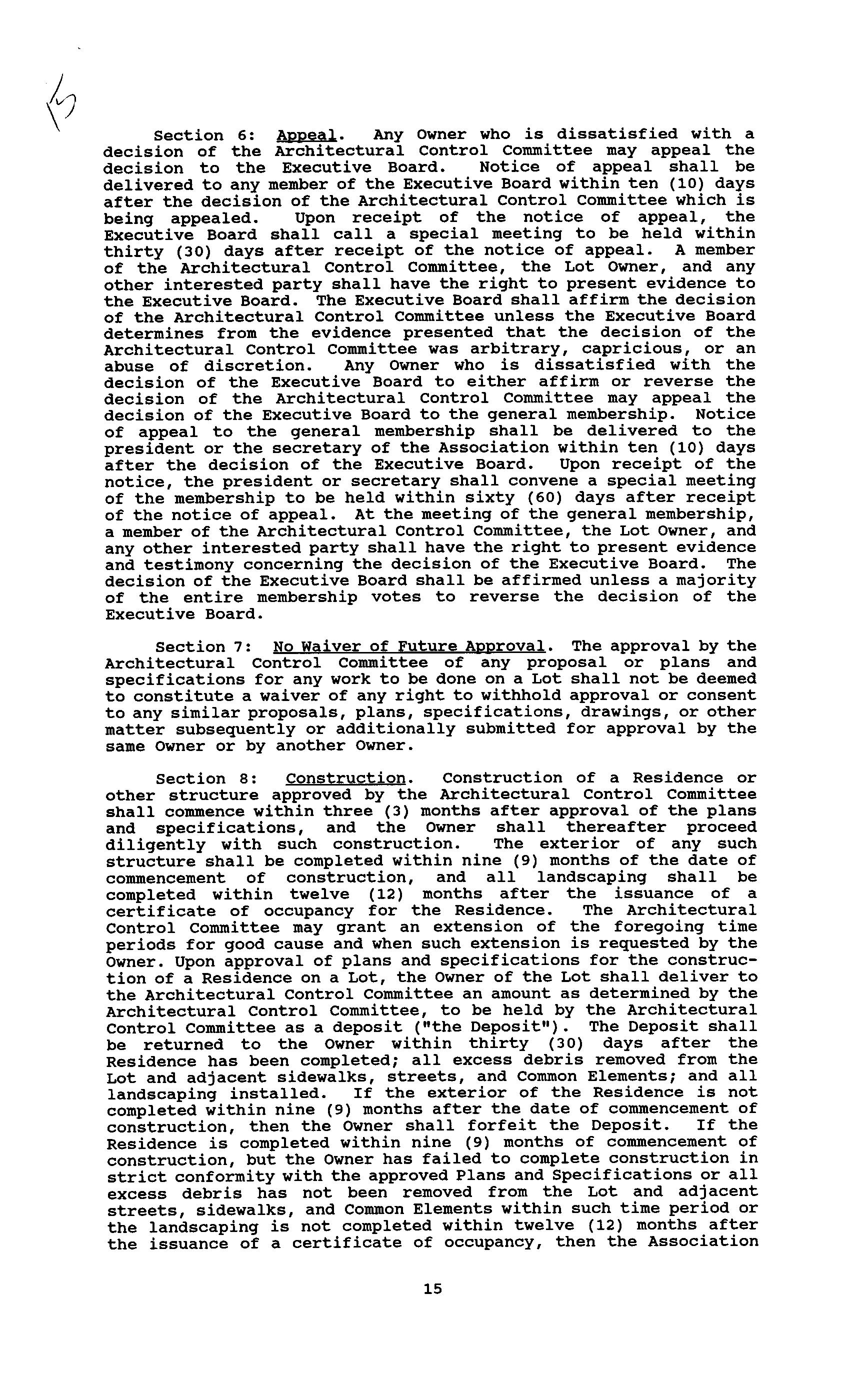 15

Section 6: Appeal. Any Owner who is dissatisfied with a decision of the Architectural Control Committee may appeal the decision to the Executive Board. Notice of appeal shall be delivered to any member of the Executive Board within ten (10) days after the decision of the Architectural Control Committee which is being appealed. Upon receipt of the notice of appeal, the Executive Board shall call a special meeting to be held within thirty (30) days after receipt of the notice of appeal. A member of the Architectural Control Committee, the Lot Owner, and any other interested party shall have the right to present evidence to the Executive Board. The Executive Board shall affirm the decision of the Architectural Control Committee unless the Executive Board determines from the evidence presented that the decision of the Architectural Control Committee was arbitrary, capricious, or an abuse of discretion. Any Owner who is dissatisfied with the decision of the Executive Board to either affirm or reverse the decision of the Architectural Control Committee may appeal the decision of the Executive Board to the general membership. Notice of appeal to the general membership shall be delivered to the president or the secretary of the Association within ten (10) days after the decision of the Executive Board. Upon receipt of the notice, the president or secretary shall convene a special meeting of the membership to be held within sixty (60) days after receipt of the notice of appeal. At the meeting of the general membership, a member of the Architectural Control Committee, the Lot Owner, and any other interested party shall have the right to present evidence and testimony concerning the decision of the Executive Board. The decision of the Executive Board shall be affirmed unless a majority of the entire membership votes to reverse the decision of the Executive Board.

Section 7: No Waiver of Future Approval. The approval by the Architectural Control Committee of any proposal or plans and specifications for any work to be done on a Lot shall not be deemed to constitute a waiver of any right to withhold approval or consent to any similar proposals, plans, specifications, drawings, or other matter subsequently or additionally submitted for approval by the same Owner or by another Owner.

Section 8: Construction. Construction of a Residence or other structure approved by the Architectural Control Committee shall commence within three (3) months after approval of the plans and specifications, and the Owner shall thereafter proceed diligently with such construction. The exterior of any such structure shall be completed within nine (9) months of the date of commencement of construction, and all landscaping shall be completed within twelve (12) months after the issuance of a certificate of occupancy for the Residence. The Architectural Control Committee may grant an extension of the foregoing time periods for good cause and when such extension is requested by the Owner. Upon approval of plans and specifications for the construction of a Residence on a Lot, the Owner of the Lot shall deliver to the Architectural Control Committee an amount as determined by the Architectural Control Committee, to be held by the Architectural Control Committee as a deposit ("the Deposit"). The Deposit shall be returned to the Owner within thirty (30) days after the Residence has been completed; all excess debris removed from the Lot and adjacent sidewalks, streets, and Common Elements; and all landscaping installed. If the exterior of the Residence is not completed within nine (9) months after the date of commencement of construction, then the Owner shall forfeit the Deposit. If the Residence is completed within nine (9) months of commencement of construction, but the Owner has failed to complete construction in strict conformity with the approved Plans and Specifications or all excess debris has not been removed from the Lot and adjacent streets, sidewalks, and Common Elements within such time period or the landscaping is not completed within twelve (12) months after the issuance of a certificate of occupancy, then the Association

15